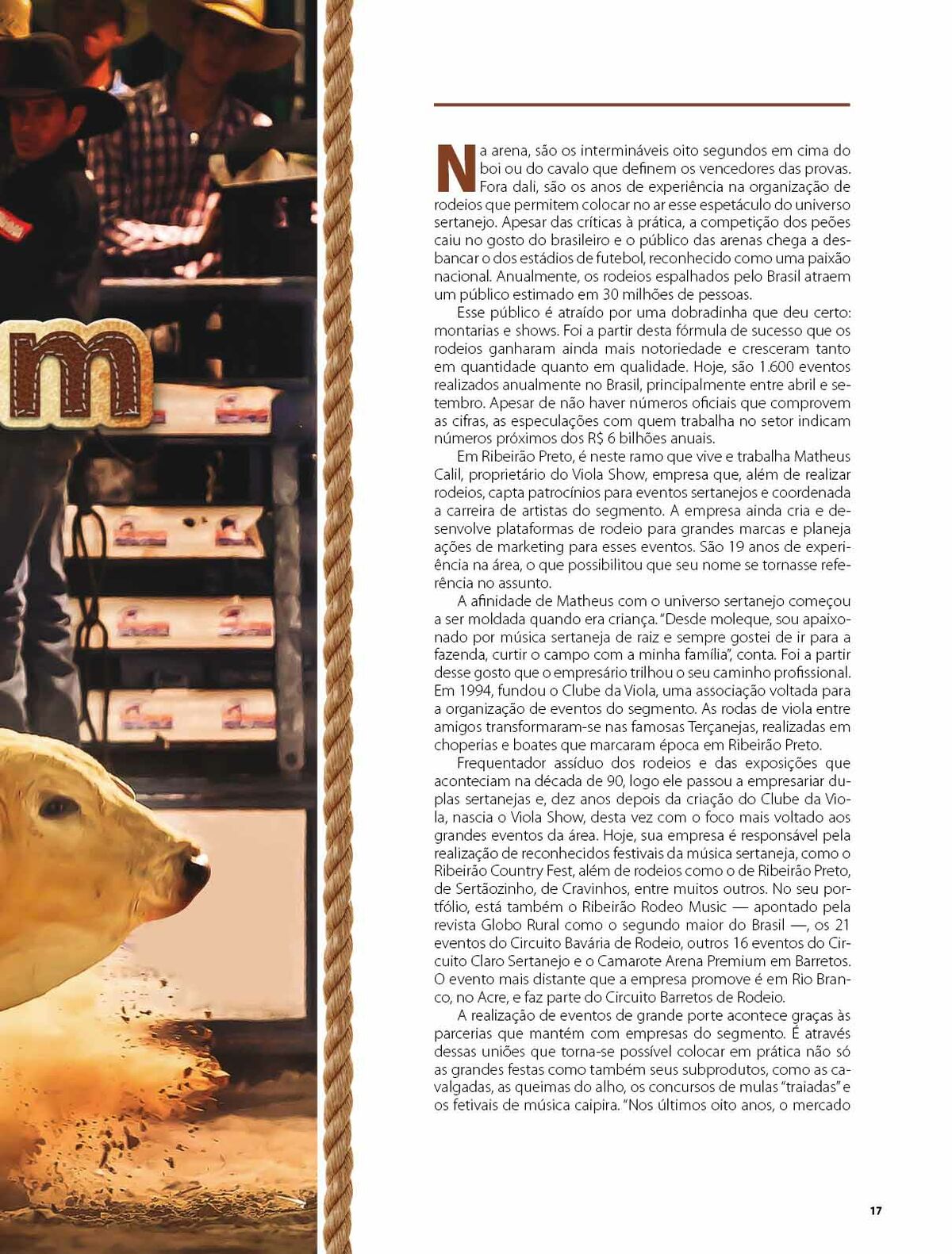 m

Na arena, são os intermináveis oito segundos em cima do boi ou do cavalo que definem os vencedores das provas. Fora dali, são os anos de experiência na organização de rodeios que permitem colocar no ar esse espetáculo do universo sertanejo. Apesar das críticas à prática, a competição dos peões caiu no gosto do brasileiro e o público das arenas chega a desbancar o dos estádios de futebol, reconhecido como uma paixão nacional. Anualmente, os rodeios espalhados pelo Brasil atraem um público estimado em 30 milhões de pessoas.

Esse público é atraído por uma dobradinha que deu certo: montarias e shows. Foi a partir desta fórmula de sucesso que os rodeios ganharam ainda mais notoriedade e cresceram tanto em quantidade quanto em qualidade. Hoje, são 1.600 eventos realizados anualmente no Brasil, principalmente entre abril e setembro. Apesar de não haver números oficiais que comprovem as cifras, as especulações com quem trabalha no setor indicam números próximos dos R$ 6 bilhões anuais.

Em Ribeirão Preto, é neste ramo que vive e trabalha Matheus Calil, proprietário do Viola Show, empresa que, além de realizar rodeios, capta patrocínios para eventos sertanejos e coordenada a carreira de artistas do segmento. A empresa ainda cria e desenvolve plataformas de rodeio para grandes marcas e planeja ações de marketing para esses eventos. São 19 anos de experiência na área, o que possibilitou que seu nome se tornasse referência no assunto.

A afinidade de Matheus com o universo sertanejo começou a ser moldada quando era criança. "Desde moleque, sou apaixonado por música sertaneja de raiz e sempre gostei de ir para a fazenda, curtir o campo com a minha família", conta. Foi a partir desse gosto que o empresário trilhou o seu caminho profissional. Em 1994, fundou o Clube da Viola, uma associação voltada para a organização de eventos do segmento. As rodas de viola entre amigos transformaram-se nas famosas Terçanejas, realizadas em choperias e boates que marcaram época em Ribeirão Preto.

Frequentador assíduo dos rodeios e das exposições que aconteciam na década de 90, logo ele passou a empresariar duplas sertanejas e, dez anos depois da criação do Clube da Viola, nascia o Viola Show, desta vez com o foco mais voltado aos grandes eventos da área. Hoje, sua empresa é responsável pela realização de reconhecidos festivais da música sertaneja, como o Ribeirão Country Fest, além de rodeios como o de Ribeirão Preto, de Sertãozinho, de Cravinhos, entre muitos outros. No seu portfólio, está também o Ribeirão Rodeo Music — apontado pela revista Globo Rural como o segundo maior do Brasil —, os 21 eventos do Circuito Bavária de Rodeio, outros 16 eventos do Circuito Claro Sertanejo e o Camarote Arena Premium em Barretos. O evento mais distante que a empresa promove é em Rio Branco, no Acre, e faz parte do Circuito Barretos de Rodeio.

A realização de eventos de grande porte acontece graças às parcerias que mantém com empresas do segmento. É através dessas uniões que torna-se possível colocar em prática não só as grandes festas como também seus subprodutos, como as cavalgadas, as queimas do alho, os concursos de mulas "traiadas" e os fetivais de música caipira. "Nos últimos oito anos, o mercado

17